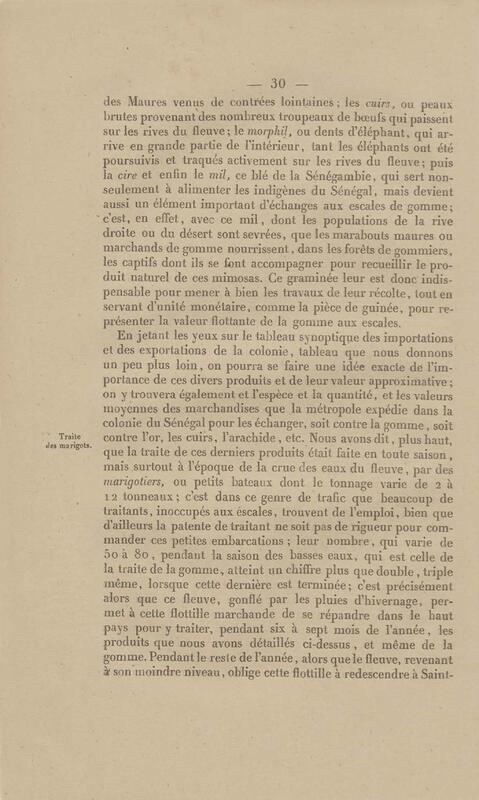 — 30 —

des Maures venus de contrées lointaines; les cuirs, ou peaux brutes provenant des nombreux troupeaux de bœufs qui paissent sur les rives du fleuve; le morphil, ou dents d'éléphant, qui arrive en grande partie de l'intérieur, tant les éléphants ont été poursuivis et traqués activement sur les rives du fleuve; puis la cire et enfin le mil, ce blé de la Sénégambie, qui sert non-seulement à alimenter les indigènes du Sénégal, mais devient aussi un élément important d'échanges aux escales de gomme; c'est, en effet, avec ce mil, dont les populations de la rive droite ou du désert sont sevrées, que les marabouts maures ou marchands de gomme nourrissent, dans les forêts de gommiers, les captifs dont ils se font accompagner pour recueillir le produit naturel de ces mimosas. Ce graminée leur est donc indispensable pour mener à bien les travaux de leur récolte, tout en servant d'unité monétaire, comme la pièce de guinée, pour représenter la valeur flottante de la gomme aux escales.

En jetant les yeux sur le tableau synoptique des importations et des exportations de la colonie, tableau que nous donnons un peu plus loin, on pourra se faire une idée exacte de l'importance de ces divers produits et de leur valeur approximative; on y trouvera également et l'espèce et la quantité, et les valeurs moyennes des marchandises que la métropole expédie dans la colonie du Sénégal pour les échanger, soit contre la gomme, soit contre l'or, les cuirs, l'arachide, etc. Nous avons dit, plus haut, que la traite de ces derniers produits était faite en toute saison, mais surtout à l'époque de la crue des eaux du fleuve, par des marigotiers, ou petits bateaux dont le tonnage varie de 2 à 12 tonneaux; c'est dans ce genre de trafic que beaucoup de traitants, inoccupés aux escales, trouvent de l'emploi, bien que d'ailleurs la patente de traitant ne soit pas de rigueur pour commander ces petites embarcations; leur nombre, qui varie de 50 à 80, pendant la saison des basses eaux, qui est celle de la traite de la gomme, atteint un chiffre plus que double, triple même, lorsque cette dernière est terminée; c'est précisément alors que ce fleuve, gonflé par les pluies d'hivernage, permet à cette flottille marchande de se répandre dans le haut pays pour y traiter, pendant six à sept mois de l'année, les produits que nous avons détaillés ci-dessus, et même de la gomme. Pendant le reste de l'année, alors que le fleuve, revenant à son moindre niveau, oblige cette flottille à redescendre à Saint-

Traite des marigots.